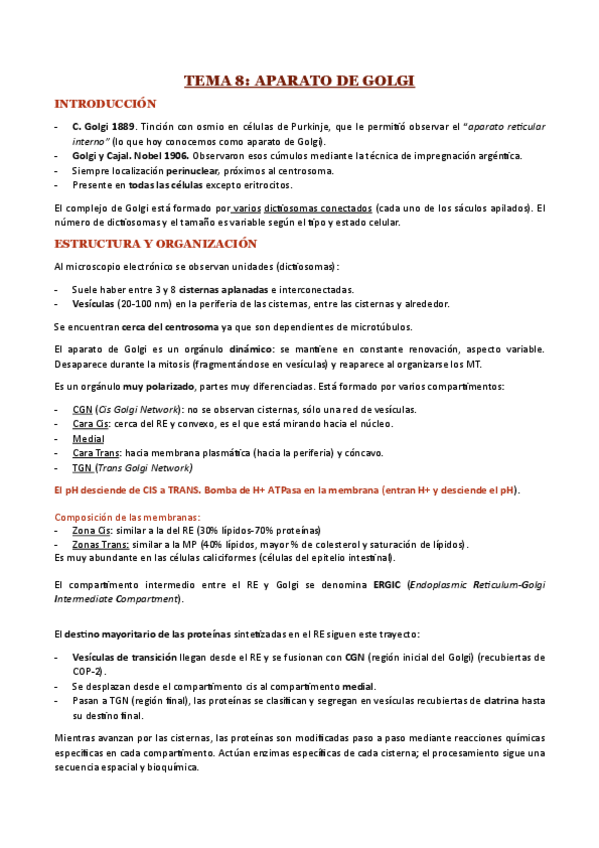 TEMA 8: APARATO DE GOLGI

INTRODUCCIÓN

- C. Golgi 1889. Tinción con osmio en células de Purkinje, que le permitió observar el "aparato reticular interno" (lo que hoy conocemos como aparato de Golgi).
- Golgi y Cajal. Nobel 1906. Observaron esos cúmulos mediante la técnica de impregnación argéntica.
- Siempre localización perinuclear, próximos al centrosoma.
- Presente en todas las células excepto eritrocitos.

El complejo de Golgi está formado por varios dictiosomas conectados (cada uno de los sáculos apilados). El número de dictiosomas y el tamaño es variable según el tipo y estado celular.

ESTRUCTURA Y ORGANIZACIÓN

Al microscopio electrónico se observan unidades (dictiosomas):

- Suele haber entre 3 y 8 cisternas aplanadas e interconectadas.
- Vesículas (20-100 nm) en la periferia de las cisternas, entre las cisternas y alrededor.

Se encuentran cerca del centrosoma ya que son dependientes de microtúbulos.

El aparato de Golgi es un orgánulo dinámico: se mantiene en constante renovación, aspecto variable. Desaparece durante la mitosis (fragmentándose en vesículas) y reaparece al organizarse los MT.

Es un orgánulo muy polarizado, partes muy diferenciadas. Está formado por varios compartimentos:

- CGN (Cis Golgi Network): no se observan cisternas, sólo una red de vesículas.
- Cara Cis: cerca del RE y convexo, es el que está mirando hacia el núcleo.
- Medial
- Cara Trans: hacia membrana plasmática (hacia la periferia) y cóncavo.
- TGN (Trans Golgi Network)

El pH desciende de CIS a TRANS. Bomba de H+ ATPasa en la membrana (entran H+ y desciende el pH).

Composición de las membranas:
- Zona Cis: similar a la del RE (30% lípidos-70% proteínas)
- Zonas Trans: similar a la MP (40% lípidos, mayor % de colesterol y saturación de lípidos).
Es muy abundante en las células caliciformes (células del epitelio intestinal).

El compartimento intermedio entre el RE y Golgi se denomina ERGIC (Endoplasmic Reticulum-Golgi Intermediate Compartment).

El destino mayoritario de las proteínas sintetizadas en el RE siguen este trayecto:

- Vesículas de transición llegan desde el RE y se fusionan con CGN (región inicial del Golgi) (recubiertas de COP-2).
- Se desplazan desde el compartimento cis al compartimento medial.
- Pasan a TGN (región final), las proteínas se clasifican y segregan en vesículas recubiertas de clatrina hasta su destino final.

Mientras avanzan por las cisternas, las proteínas son modificadas paso a paso mediante reacciones químicas específicas en cada compartimento. Actúan enzimas específicas de cada cisterna; el procesamiento sigue una secuencia espacial y bioquímica.